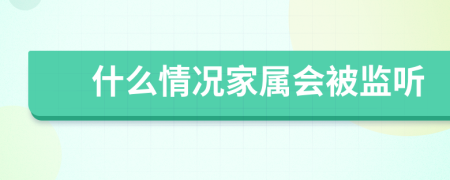 什么情况家属会被监听